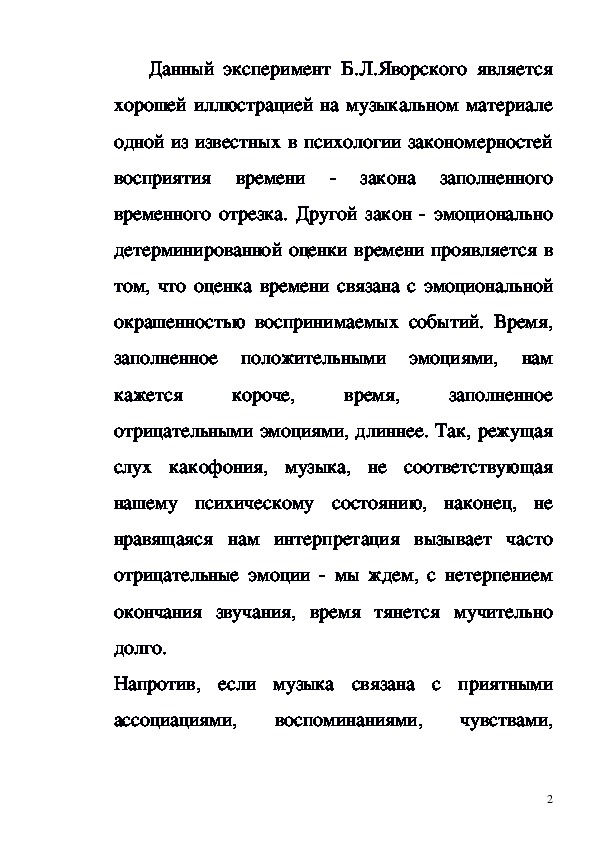 Данный эксперимент Б.Л.Яворского является хорошей иллюстрацией на музыкальном материале одной из известных в психологии закономерностей восприятия времени - закона заполненного временного отрезка. Другой закон - эмоционально детерминированной оценки времени проявляется в том, что оценка времени связана с эмоциональной окрашенностью воспринимаемых событий. Время, заполненное положительными эмоциями, нам кажется короче, время, заполненное отрицательными эмоциями, длиннее. Так, режущая слух какофония, музыка, не соответствующая нашему психическому состоянию, наконец, не нравящаяся нам интерпретация вызывает часто отрицательные эмоции - мы ждем, с нетерпением окончания звучания, время тянется мучительно долго.

Напротив, если музыка связана с приятными ассоциациями, воспоминаниями, чувствами,

2